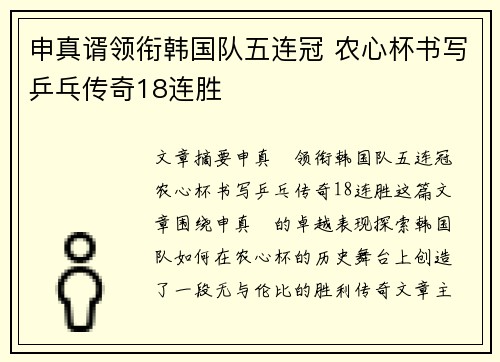 申真谞领衔韩国队五连冠 农心杯书写乒乓传奇18连胜

文章摘要申真　领衔韩国队五连冠农心杯书写乒乓传奇18连胜这篇文章围绕申真　的卓越表现探索韩国队如何在农心杯的历史舞台上创造了一段无与伦比的胜利传奇文章主